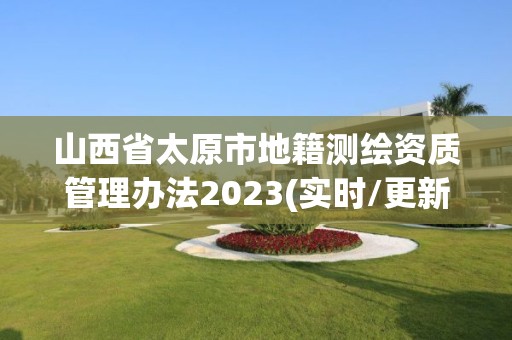 山西省太原市地籍测绘资质管理办法2023(实时/更新